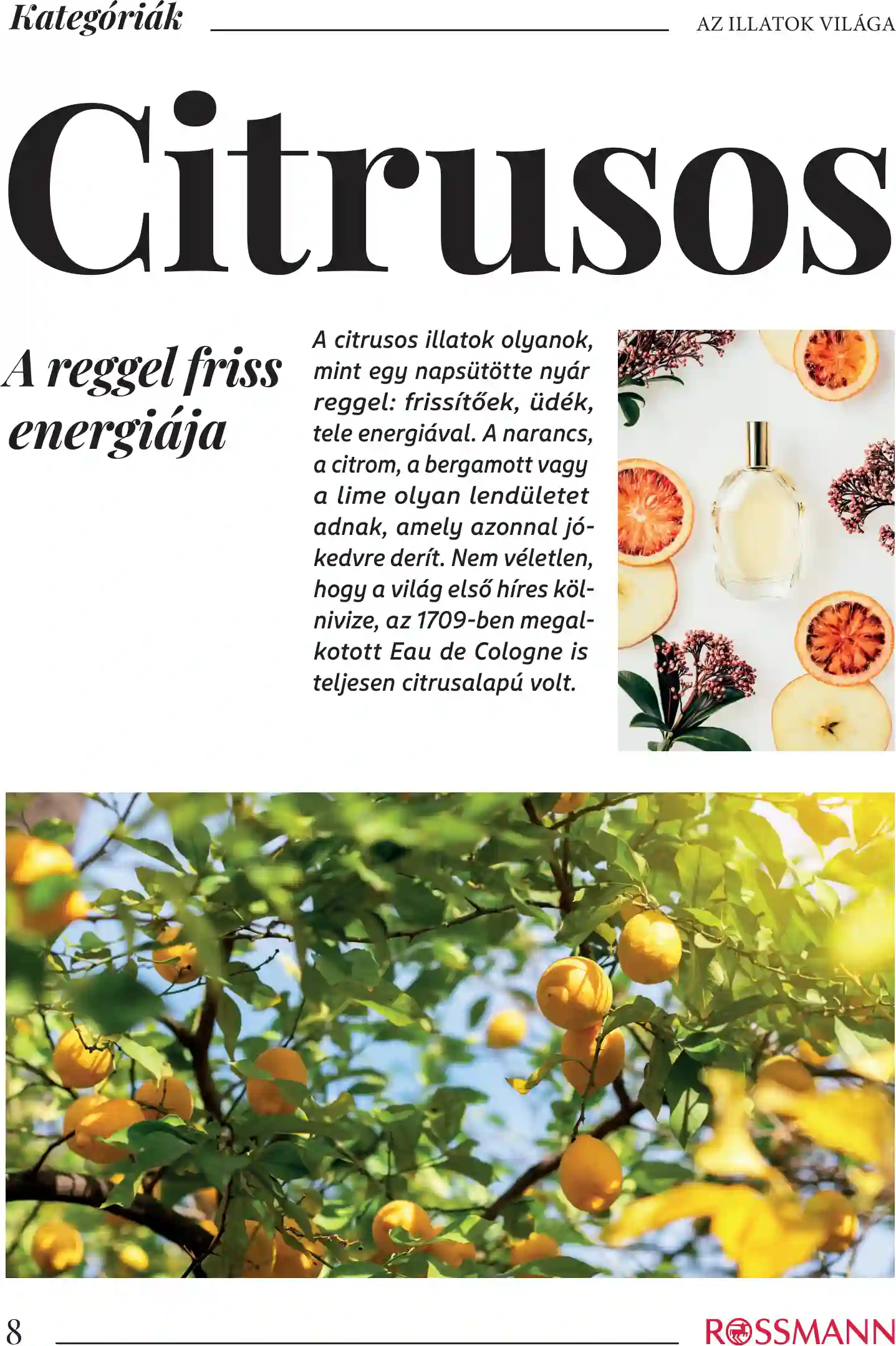 Kategóriák

AZ ILLATOK VILÁGA

Citrusos

A reggel friss energiája

A citrusos illatok olyanok, mint egy napsütötte nyár reggel: frissítőek, üdék, tele energiával. A narancs, a citrom, a bergamott vagy a lime olyan lendületet adnak, amely azonnal jókedvre derít. Nem véletlen, hogy a világ első híres kölnivize, az 1709-ben megalkotott Eau de Cologne is teljesen citrusalapú volt.

8

ROSSMANN